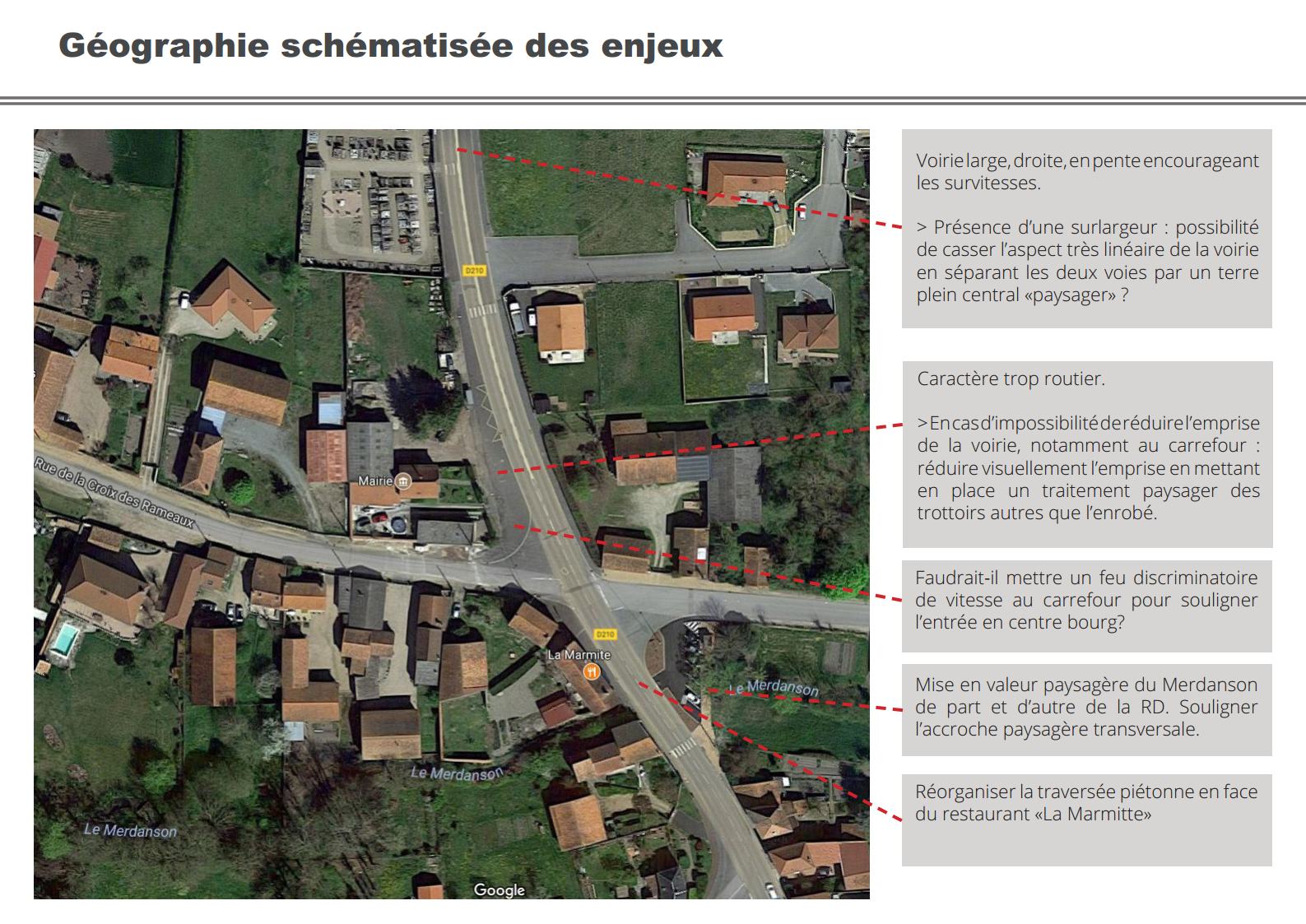 Géographie schématisée des enjeux

D210

Rue de la Croix des Rameaux

Mairie

D210

La Marmite

Le Merdanson

Le Merdanson

Le Merdanson

Google

Voirie large, droite, en pente encourageant les survitesses.

> Présence d'une surlargeur : possibilité de casser l'aspect très linéaire de la voirie en séparant les deux voies par un terre plein central «paysager» ?

Caractère trop routier.

> En cas d'impossibilité de réduire l'emprise de la voirie, notamment au carrefour : réduire visuellement l'emprise en mettant en place un traitement paysager des trottoirs autres que l'enrobé.

Faudrait-il mettre un feu discriminatoire de vitesse au carrefour pour souligner l'entrée en centre bourg?

Mise en valeur paysagère du Merdanson de part et d'autre de la RD. Souligner l'accroche paysagère transversale.

Réorganiser la traversée piétonne en face du restaurant «La Marmitte»